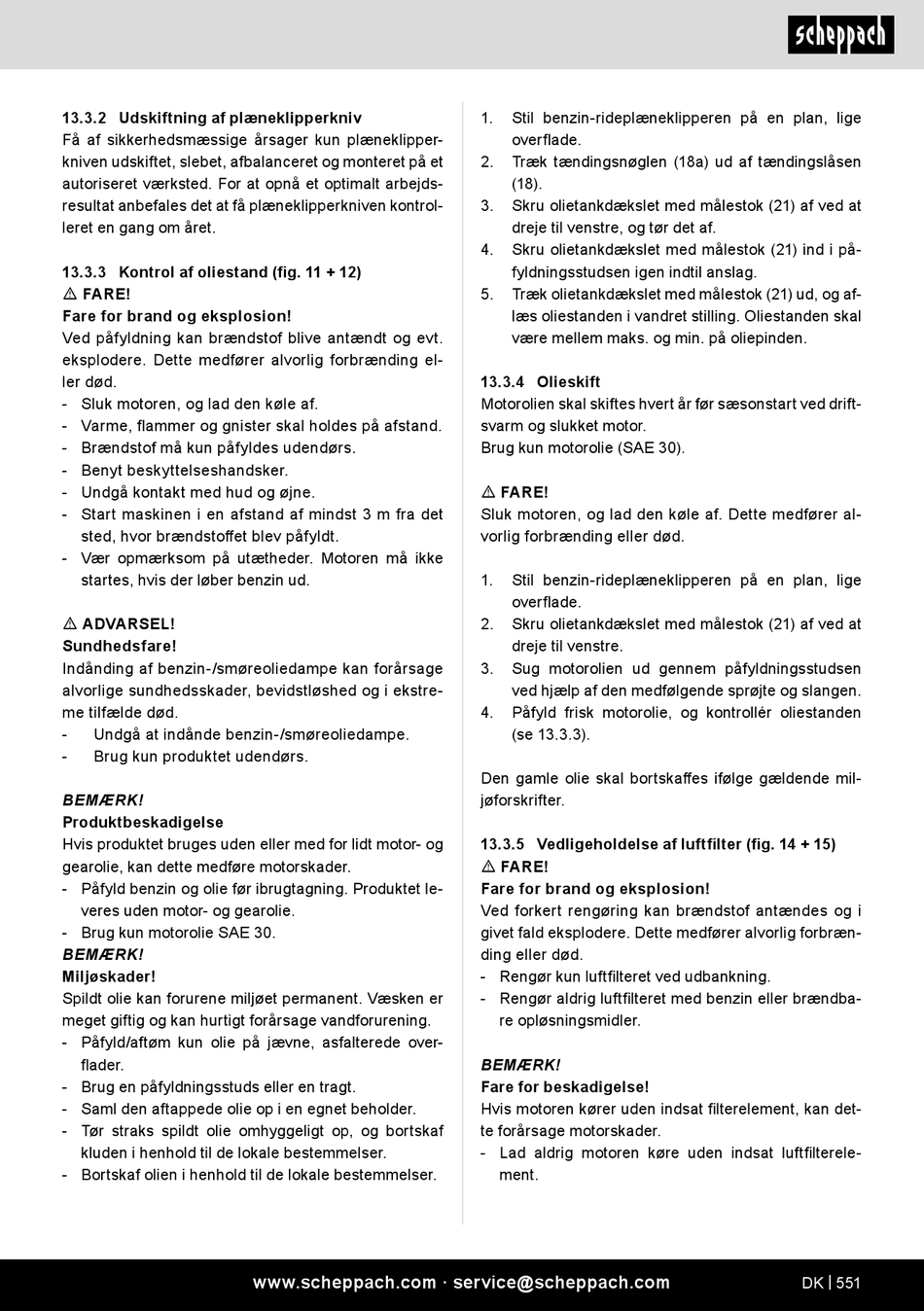 scheppach

13.3.2 Udskiftning af plæneklipperkniv
Få af sikkerhedsmæssige årsager kun plæneklipperkniven udskiftet, slebet, afbalanceret og monteret på et autoriseret værksted. For at opnå et optimalt arbejdsresultat anbefales det at få plæneklipperkniven kontrolleret en gang om året.

13.3.3 Kontrol af oliestand (fig. 11 + 12)
⚠ FARE!
Fare for brand og eksplosion!
Ved påfyldning kan brændstof blive antændt og evt. eksplodere. Dette medfører alvorlig forbrænding eller død.
- Sluk motoren, og lad den køle af.
- Varme, flammer og gnister skal holdes på afstand.
- Brændstof må kun påfyldes udendørs.
- Benyt beskyttelseshandsker.
- Undgå kontakt med hud og øjne.
- Start maskinen i en afstand af mindst 3 m fra det sted, hvor brændstoffet blev påfyldt.
- Vær opmærksom på utætheder. Motoren må ikke startes, hvis der løber benzin ud.

⚠ ADVARSEL!
Sundhedsfare!
Indånding af benzin-/smøreoliedampe kan forårsage alvorlige sundhedsskader, bevidstløshed og i ekstreme tilfælde død.
- Undgå at indånde benzin-/smøreoliedampe.
- Brug kun produktet udendørs.

BEMÆRK!
Produktbeskadigelse
Hvis produktet bruges uden eller med for lidt motor- og gearolie, kan dette medføre motorskader.
- Påfyld benzin og olie før ibrugtagning. Produktet leveres uden motor- og gearolie.
- Brug kun motorolie SAE 30.
BEMÆRK!
Miljøskader!
Spildt olie kan forurene miljøet permanent. Væsken er meget giftig og kan hurtigt forårsage vandforurening.
- Påfyld/aftøm kun olie på jævne, asfalterede overflader.
- Brug en påfyldningsstuds eller en tragt.
- Saml den aftappede olie op i en egnet beholder.
- Tør straks spildt olie omhyggeligt op, og bortskaf kluden i henhold til de lokale bestemmelser.
- Bortskaf olien i henhold til de lokale bestemmelser.

1. Stil benzin-rideplæneklipperen på en plan, lige overflade.
2. Træk tændingsnøglen (18a) ud af tændingslåsen (18).
3. Skru olietankdækslet med målestok (21) af ved at dreje til venstre, og tør det af.
4. Skru olietankdækslet med målestok (21) ind i påfyldningsstudsen igen indtil anslag.
5. Træk olietankdækslet med målestok (21) ud, og aflæs oliestanden i vandret stilling. Oliestanden skal være mellem maks. og min. på oliepinden.

13.3.4 Olieskift
Motorolien skal skiftes hvert år før sæsonstart ved driftsvarm og slukket motor.
Brug kun motorolie (SAE 30).

⚠ FARE!
Sluk motoren, og lad den køle af. Dette medfører alvorlig forbrænding eller død.

1. Stil benzin-rideplæneklipperen på en plan, lige overflade.
2. Skru olietankdækslet med målestok (21) af ved at dreje til venstre.
3. Sug motorolien ud gennem påfyldningsstudsen ved hjælp af den medfølgende sprøjte og slangen.
4. Påfyld frisk motorolie, og kontrollér oliestanden (se 13.3.3).

Den gamle olie skal bortskaffes ifølge gældende miljøforskrifter.

13.3.5 Vedligeholdelse af luftfilter (fig. 14 + 15)
⚠ FARE!
Fare for brand og eksplosion!
Ved forkert rengøring kan brændstof antændes og i givet fald eksplodere. Dette medfører alvorlig forbrænding eller død.
- Rengør kun luftfilteret ved udbankning.
- Rengør aldrig luftfilteret med benzin eller brændbare opløsningsmidler.

BEMÆRK!
Fare for beskadigelse!
Hvis motoren kører uden indsat filterelement, kan dette forårsage motorskader.
- Lad aldrig motoren køre uden indsat luftfilterelement.

www.scheppach.com · service@scheppach.com DK | 551